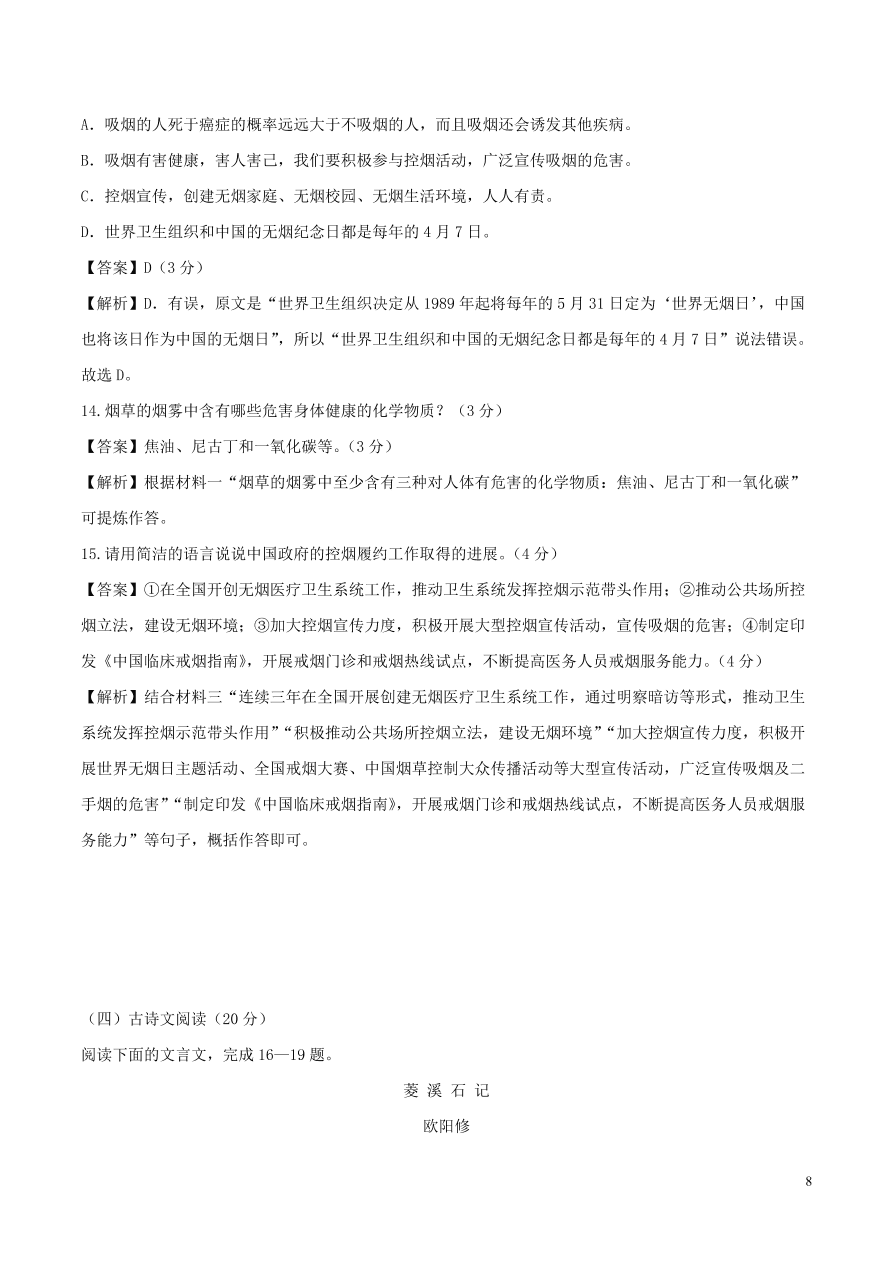 A．吸烟的人死于癌症的概率远远大于不吸烟的人，而且吸烟还会诱发其他疾病。

B．吸烟有害健康，害人害己，我们要积极参与控烟活动，广泛宣传吸烟的危害。

C．控烟宣传，创建无烟家庭、无烟校园、无烟生活环境，人人有责。

D．世界卫生组织和中国的无烟纪念日都是每年的4月7日。

【答案】D（3分）

【解析】D．有误，原文是“世界卫生组织决定从1989年起将每年的5月31日定为‘世界无烟日’，中国也将该日作为中国的无烟日”，所以“世界卫生组织和中国的无烟纪念日都是每年的4月7日”说法错误。故选D。

14.烟草的烟雾中含有哪些危害身体健康的化学物质？（3分）

【答案】焦油、尼古丁和一氧化碳等。（3分）

【解析】根据材料一“烟草的烟雾中至少含有三种对人体有危害的化学物质：焦油、尼古丁和一氧化碳”可提炼作答。

15.请用简洁的语言说说中国政府的控烟履约工作取得的进展。（4分）

【答案】①在全国开创无烟医疗卫生系统工作，推动卫生系统发挥控烟示范带头作用；②推动公共场所控烟立法，建设无烟环境；③加大控烟宣传力度，积极开展大型控烟宣传活动，宣传吸烟的危害；④制定印发《中国临床戒烟指南》，开展戒烟门诊和戒烟热线试点，不断提高医务人员戒烟服务能力。（4分）

【解析】结合材料三“连续三年在全国开展创建无烟医疗卫生系统工作，通过明察暗访等形式，推动卫生系统发挥控烟示范带头作用”“积极推动公共场所控烟立法，建设无烟环境”“加大控烟宣传力度，积极开展世界无烟日主题活动、全国戒烟大赛、中国烟草控制大众传播活动等大型宣传活动，广泛宣传吸烟及二手烟的危害”“制定印发《中国临床戒烟指南》，开展戒烟门诊和戒烟热线试点，不断提高医务人员戒烟服务能力”等句子，概括作答即可。

（四）古诗文阅读（20分）

阅读下面的文言文，完成16—19题。

菱 溪 石 记

欧阳修

8